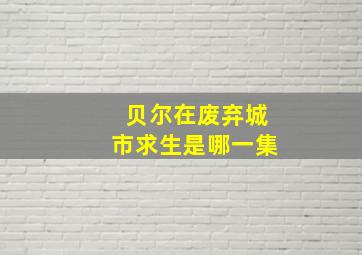 贝尔在废弃城市求生是哪一集